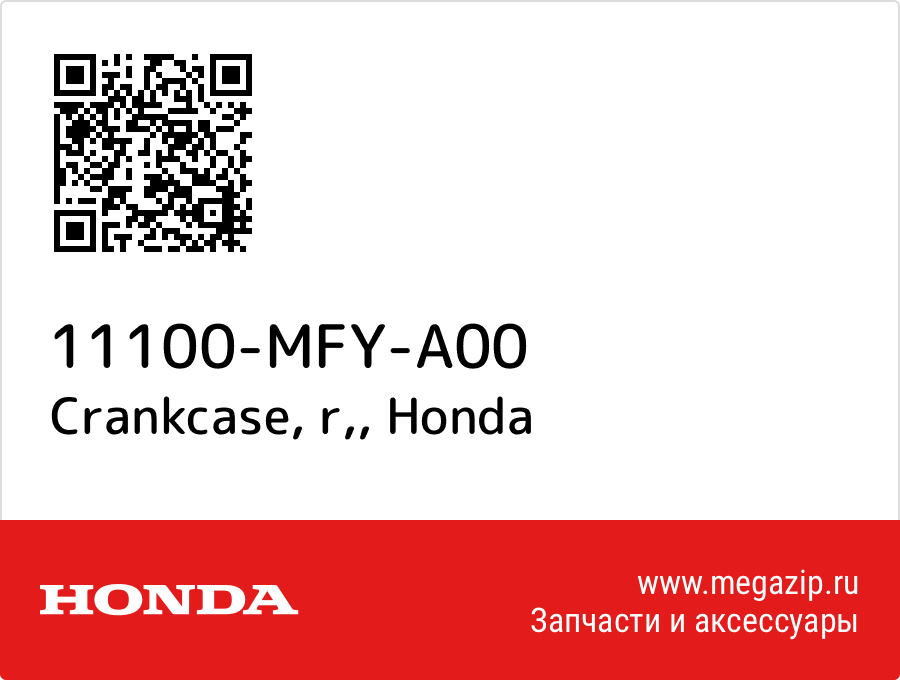 11100-MFY-A00
Crankcase, r,, Honda

HONDA

www.megazip.ru
Запчасти и аксессуары